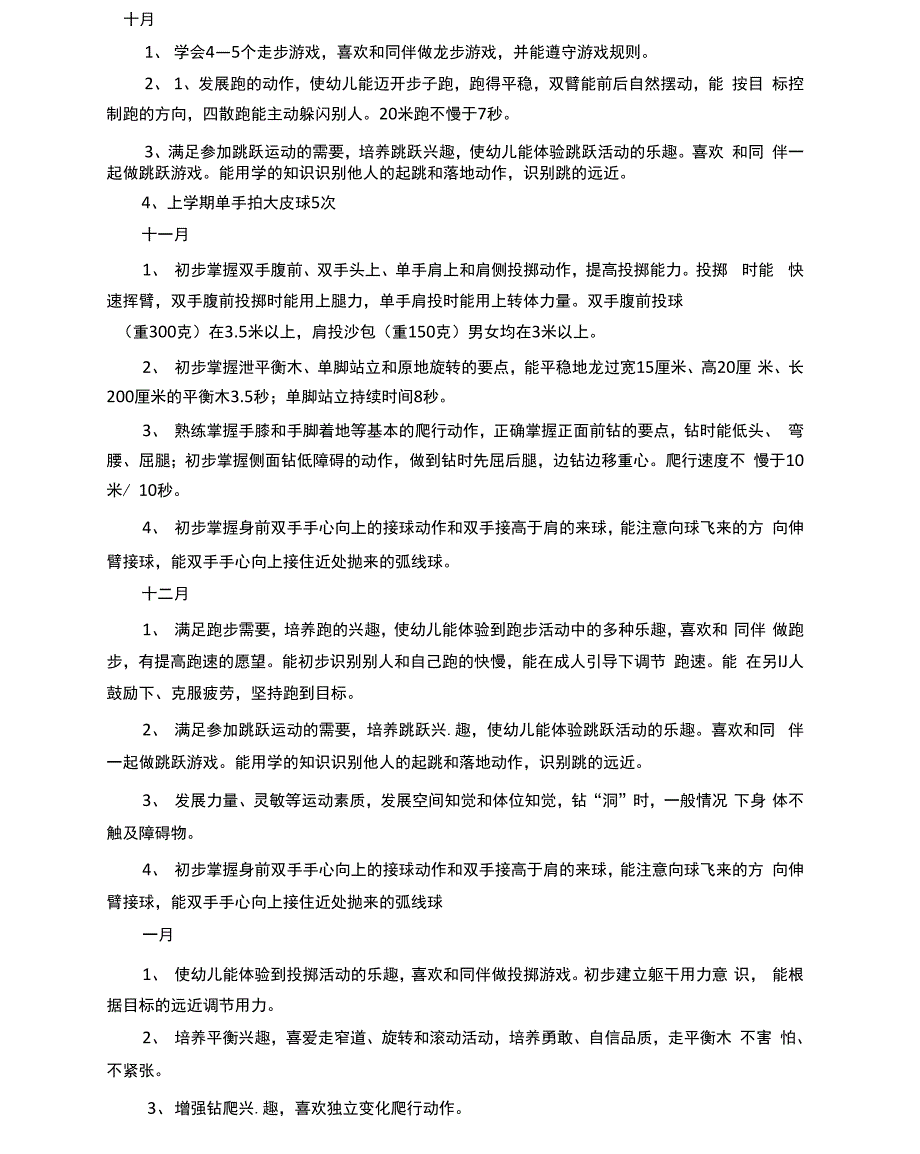 十月

1、 学会4—5个走步游戏，喜欢和同伴做龙步游戏，并能遵守游戏规则。

2、 1、发展跑的动作，使幼儿能迈开步子跑，跑得平稳，双臂能前后自然摆动，能 按目 标控制跑的方向，四散跑能主动躲闪别人。20米跑不慢于7秒。

3、满足参加跳跃运动的需要，培养跳跃兴趣，使幼儿能体验跳跃活动的乐趣。喜欢 和同 伴一起做跳跃游戏。能用学的知识识别他人的起跳和落地动作，识别跳的远近。

4、上学期单手拍大皮球5次

十一月

1、 初步掌握双手腹前、双手头上、单手肩上和肩侧投掷动作，提高投掷能力。投掷 时能 快速挥臂，双手腹前投掷时能用上腿力，单手肩投时能用上转体力量。双手腹前投球

（重300克）在3.5米以上，肩投沙包（重150克）男女均在3米以上。

2、 初步掌握泄平衡木、单脚站立和原地旋转的要点，能平稳地龙过宽15厘米、高20厘 米、长200厘米的平衡木3.5秒；单脚站立持续时间8秒。

3、 熟练掌握手膝和手脚着地等基本的爬行动作，正确掌握正面前钻的要点，钻时能低头、 弯腰、屈腿；初步掌握侧面钻低障碍的动作，做到钻时先屈后腿，边钻边移重心。爬行速度不 慢于10米/ 10秒。

4、 初步掌握身前双手手心向上的接球动作和双手接高于肩的来球，能注意向球飞来的方 向伸臂接球，能双手手心向上接住近处抛来的弧线球。

十二月

1、 满足跑步需要，培养跑的兴趣，使幼儿能体验到跑步活动中的多种乐趣，喜欢和 同伴 做跑步，有提高跑速的愿望。能初步识别别人和自己跑的快慢，能在成人引导下调节 跑速。能 在另IJ人鼓励下、克服疲劳，坚持跑到目标。

2、 满足参加跳跃运动的需要，培养跳跃兴. 趣，使幼儿能体验跳跃活动的乐趣。喜欢和同 伴一起做跳跃游戏。能用学的知识识别他人的起跳和落地动作，识别跳的远近。

3、 发展力量、灵敏等运动素质，发展空间知觉和体位知觉，钻“洞”时，一般情况 下身 体不触及障碍物。

4、 初步掌握身前双手手心向上的接球动作和双手接高于肩的来球，能注意向球飞来的方 向伸臂接球，能双手手心向上接住近处抛来的弧线球

一月

1、 使幼儿能体验到投掷活动的乐趣，喜欢和同伴做投掷游戏。初步建立躯干用力意 识， 能根据目标的远近调节用力。

2、 培养平衡兴趣，喜爱走窄道、旋转和滚动活动，培养勇敢、自信品质，走平衡木 不害 怕、不紧张。

3、增强钻爬兴. 趣，喜欢独立变化爬行动作。